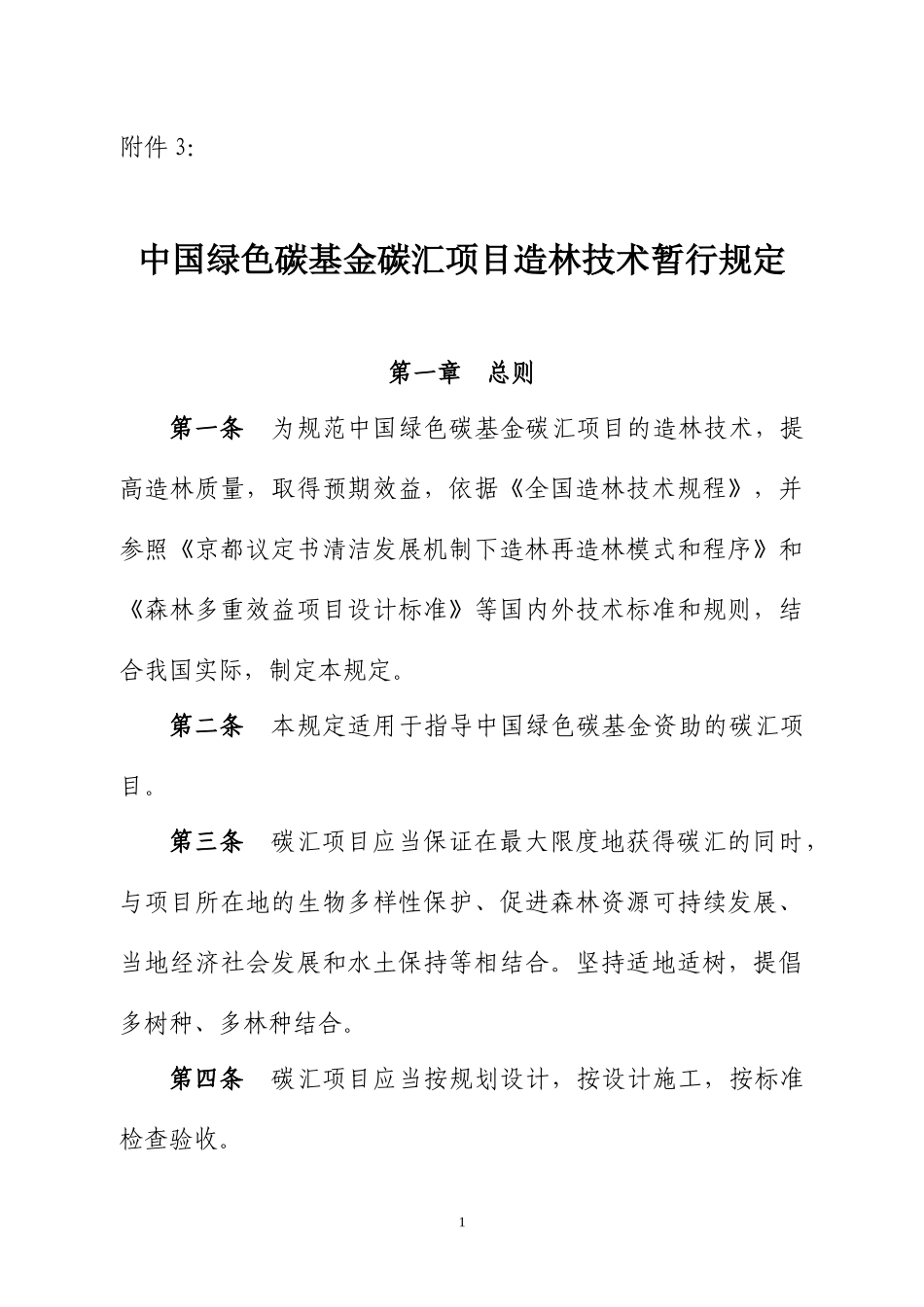 附件 3:

中国绿色碳基金碳汇项目造林技术暂行规定

第一章　总则

第一条　为规范中国绿色碳基金碳汇项目的造林技术，提高造林质量，取得预期效益，依据《全国造林技术规程》，并参照《京都议定书清洁发展机制下造林再造林模式和程序》和《森林多重效益项目设计标准》等国内外技术标准和规则，结合我国实际，制定本规定。

第二条　本规定适用于指导中国绿色碳基金资助的碳汇项目。

第三条　碳汇项目应当保证在最大限度地获得碳汇的同时，与项目所在地的生物多样性保护、促进森林资源可持续发展、当地经济社会发展和水土保持等相结合。坚持适地适树，提倡多树种、多林种结合。

第四条　碳汇项目应当按规划设计，按设计施工，按标准检查验收。

1